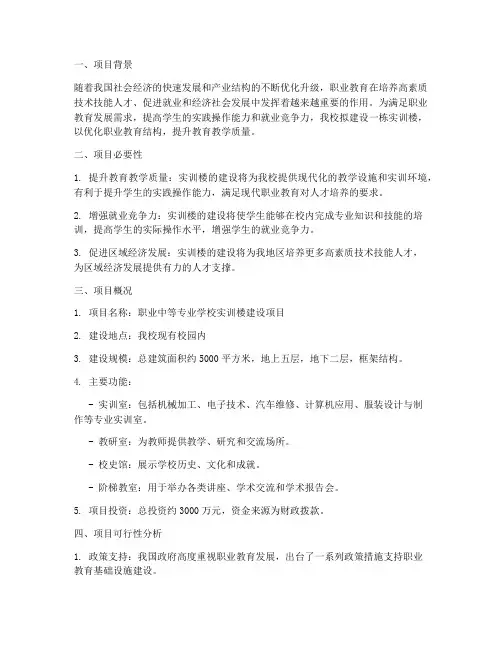 一、项目背景

随着我国社会经济的快速发展和产业结构的不断优化升级，职业教育在培养高素质技术技能人才、促进就业和经济社会发展中发挥着越来越重要的作用。为满足职业教育发展需求，提高学生的实践操作能力和就业竞争力，我校拟建设一栋实训楼，以优化职业教育结构，提升教育教学质量。

二、项目必要性

1. 提升教育教学质量：实训楼的建设将为我校提供现代化的教学设施和实训环境，有利于提升学生的实践操作能力，满足现代职业教育对人才培养的要求。

2. 增强就业竞争力：实训楼的建设将使学生能够在校内完成专业知识和技能的培训，提高学生的实际操作水平，增强学生的就业竞争力。

3. 促进区域经济发展：实训楼的建设将为我地区培养更多高素质技术技能人才，为区域经济发展提供有力的人才支撑。

三、项目概况

1. 项目名称：职业中等专业学校实训楼建设项目

2. 建设地点：我校现有校园内

3. 建设规模：总建筑面积约 5000 平方米，地上五层，地下二层，框架结构。

4. 主要功能：

- 实训室：包括机械加工、电子技术、汽车维修、计算机应用、服装设计与制作等专业实训室。

- 教研室：为教师提供教学、研究和交流场所。

- 校史馆：展示学校历史、文化和成就。

- 阶梯教室：用于举办各类讲座、学术交流和学术报告会。

5. 项目投资：总投资约 3000 万元，资金来源为财政拨款。

四、项目可行性分析

1. 政策支持：我国政府高度重视职业教育发展，出台了一系列政策措施支持职业教育基础设施建设。